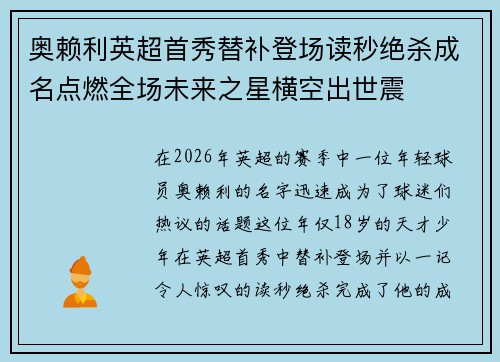 奥赖利英超首秀替补登场读秒绝杀成名点燃全场未来之星横空出世震

在2026年英超的赛季中一位年轻球员奥赖利的名字迅速成为了球迷们热议的话题这位年仅18岁的天才少年在英超首秀中替补登场并以一记令人惊叹的读秒绝杀完成了他的成